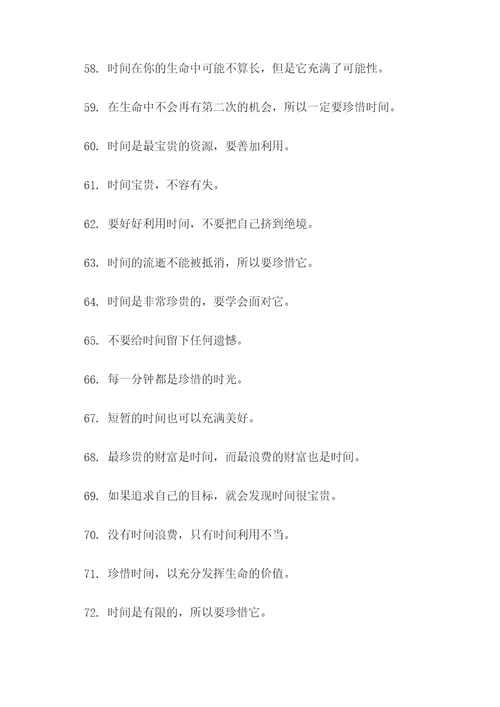 58. 时间在你的生命中可能不算长，但是它充满了可能性。

59. 在生命中不会再有第二次的机会，所以一定要珍惜时间。

60. 时间是最宝贵的资源，要善加利用。

61. 时间宝贵，不容有失。

62. 要好好利用时间，不要把自己挤到绝境。

63. 时间的流逝不能被抵消，所以要珍惜它。

64. 时间是非常珍贵的，要学会面对它。

65. 不要给时间留下任何遗憾。

66. 每一分钟都是珍惜的时光。

67. 短暂的时间也可以充满美好。

68. 最珍贵的财富是时间，而最浪费的财富也是时间。

69. 如果追求自己的目标，就会发现时间很宝贵。

70. 没有时间浪费，只有时间利用不当。

71. 珍惜时间，以充分发挥生命的价值。

72. 时间是有限的，所以要珍惜它。